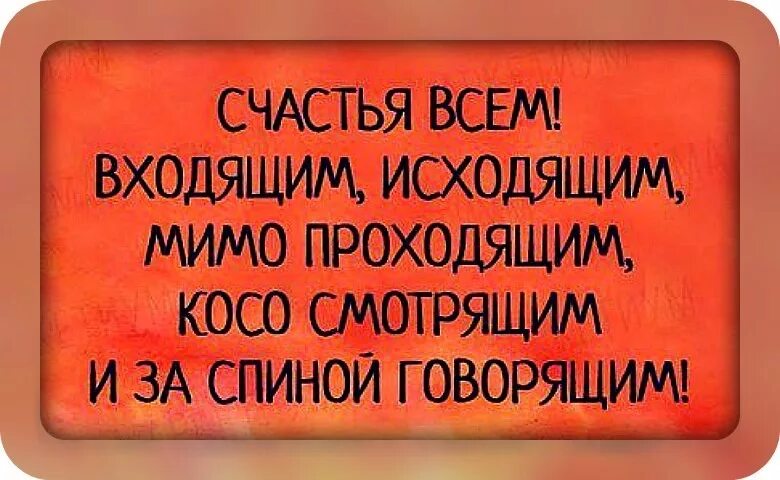 СЧАСТЬЯ ВСЕМ!
ВХОДЯЩИМ, ИСХОДЯЩИМ,
МИМО ПРОХОДЯЩИМ,
КОСО СМОТРЯЩИМ
И ЗА СПИНОЙ ГОВОРЯЩИМ!